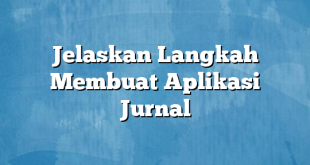 Jelaskan Langkah Membuat Aplikasi Jurnal